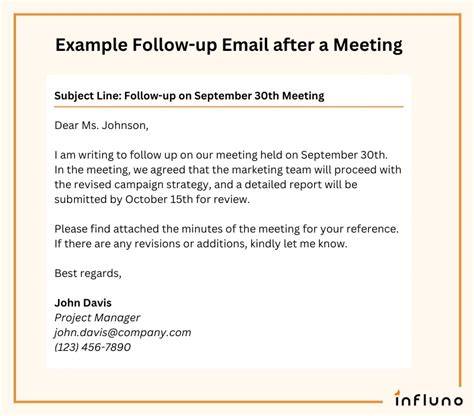 Example Follow-up Email after a Meeting

Subject Line: Follow-up on September 30th Meeting

Dear Ms. Johnson,

I am writing to follow up on our meeting held on September 30th. In the meeting, we agreed that the marketing team will proceed with the revised campaign strategy, and a detailed report will be submitted by October 15th for review.

Please find attached the minutes of the meeting for your reference. If there are any revisions or additions, kindly let me know.

Best regards,

John Davis
Project Manager
john.davis@company.com
(123) 456-7890

influno